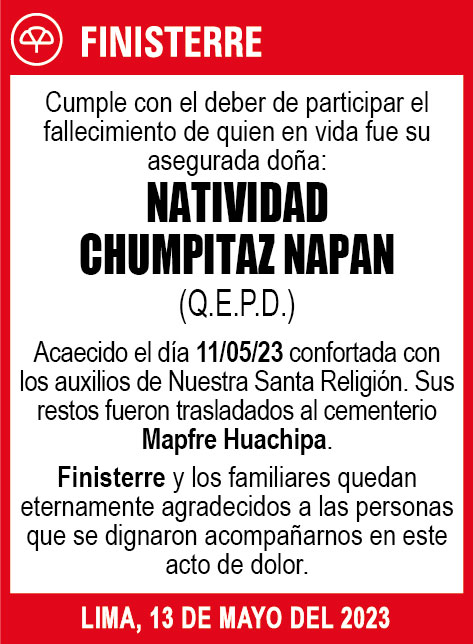 FINISTERRE

Cumple con el deber de participar el fallecimiento de quien en vida fue su asegurada doña:

NATIVIDAD
CHUMPITAZ NAPAN

(Q.E.P.D.)

Acaecido el día 11/05/23 confortada con los auxilios de Nuestra Santa Religión. Sus restos fueron trasladados al cementerio Mapfre Huachipa.

Finisterre y los familiares quedan eternamente agradecidos a las personas que se dignaron acompañarnos en este acto de dolor.

LIMA, 13 DE MAYO DEL 2023